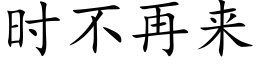 时不再来